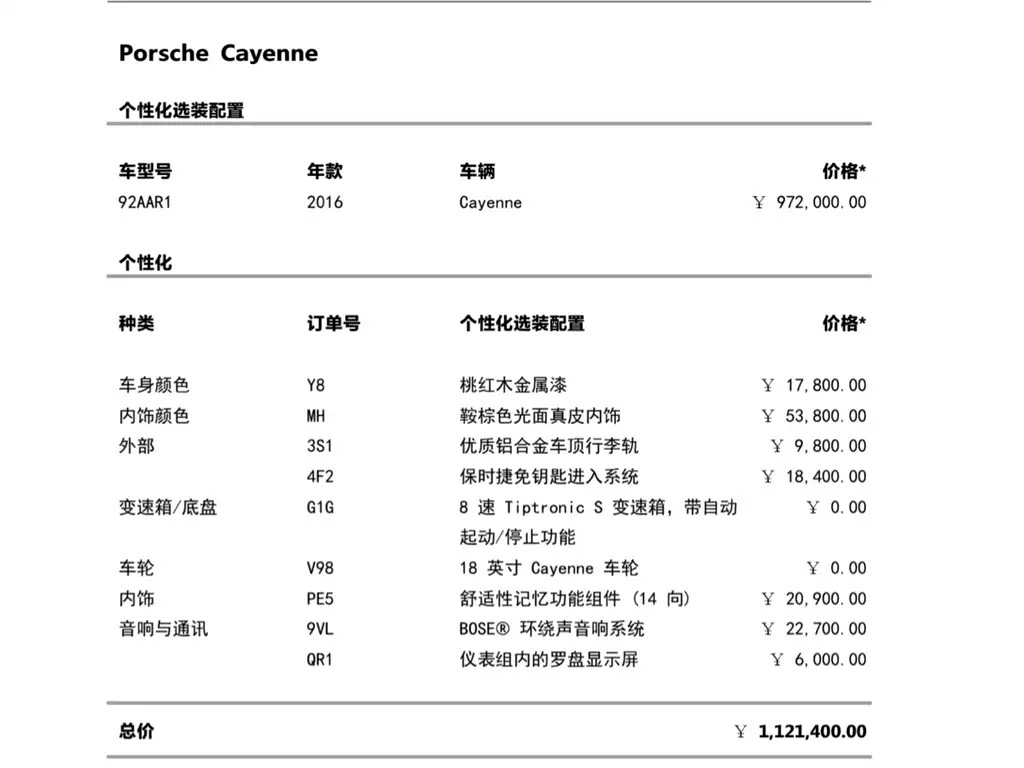 Porsche Cayenne

个性化选装配置

| 车型号 | 年款 | 车辆 | 价格* |
|---|---|---|---|
| 92AAR1 | 2016 | Cayenne | ￥ 972,000.00 |

个性化

| 种类 | 订单号 | 个性化选装配置 | 价格* |
|---|---|---|---|
| 车身颜色 | Y8 | 桃红木金属漆 | ￥ 17,800.00 |
| 内饰颜色 | MH | 鞍棕色光面真皮内饰 | ￥ 53,800.00 |
| 外部 | 3S1 | 优质铝合金车顶行李轨 | ￥ 9,800.00 |
| | 4F2 | 保时捷免钥匙进入系统 | ￥ 18,400.00 |
| 变速箱/底盘 | G1G | 8 速 Tiptronic S 变速箱，带自动起动/停止功能 | ￥ 0.00 |
| 车轮 | V98 | 18 英寸 Cayenne 车轮 | ￥ 0.00 |
| 内饰 | PE5 | 舒适性记忆功能组件 (14 向) | ￥ 20,900.00 |
| 音响与通讯 | 9VL | BOSE® 环绕声音响系统 | ￥ 22,700.00 |
| | QR1 | 仪表组内的罗盘显示屏 | ￥ 6,000.00 |

总价 ￥ 1,121,400.00